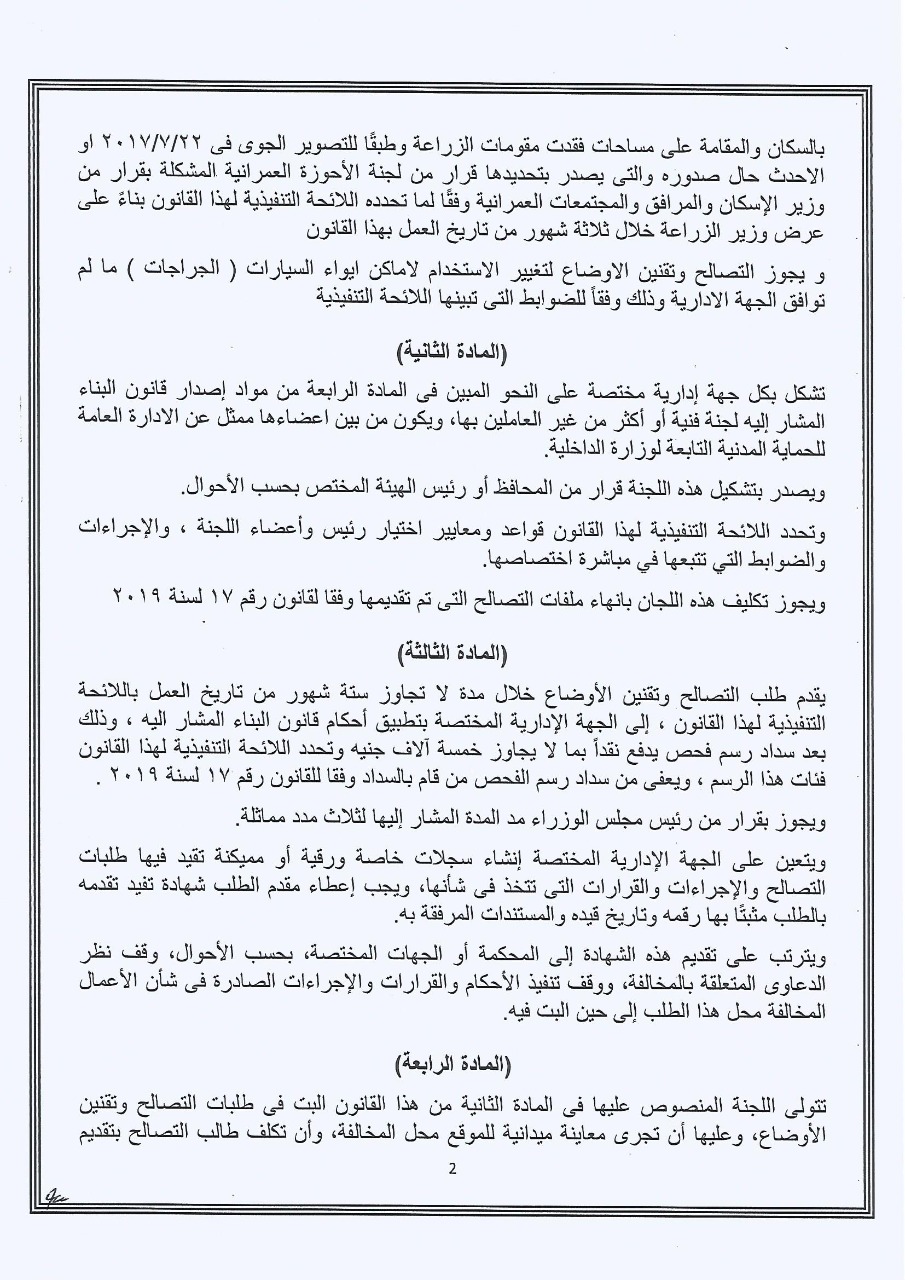 بالسكان والمقامة على مساحات فقدت مقومات الزراعة وطبقًا للتصوير الجوى فى ٢٠١٧/٧/٢٢ او الاحدث حال صدوره والتى يصدر بتحديدها قرار من لجنة الأحوزة العمرانية المشكلة بقرار من وزير الإسكان والمرافق والمجتمعات العمرانية وفقًا لما تحدده اللائحة التنفيذية لهذا القانون بناءً على عرض وزير الزراعة خلال ثلاثة شهور من تاريخ العمل بهذا القانون

و يجوز التصالح وتقنين الاوضاع لتغيير الاستخدام لاماكن ايواء السيارات ( الجراجات ) ما لم توافق الجهة الادارية وذلك وفقاً للضوابط التى تبينها اللائحة التنفيذية

(المادة الثانية)

تشكل بكل جهة إدارية مختصة على النحو المبين فى المادة الرابعة من مواد إصدار قانون البناء المشار إليه لجنة فنية أو أكثر من غير العاملين بها، ويكون من بين اعضاءها ممثل عن الادارة العامة للحماية المدنية التابعة لوزارة الداخلية.

ويصدر بتشكيل هذه اللجنة قرار من المحافظ أو رئيس الهيئة المختص بحسب الأحوال.

وتحدد اللائحة التنفيذية لهذا القانون قواعد ومعايير اختيار رئيس وأعضاء اللجنة ، والإجراءات والضوابط التي تتبعها في مباشرة اختصاصها.

ويجوز تكليف هذه اللجان بانهاء ملفات التصالح التى تم تقديمها وفقا لقانون رقم ١٧ لسنة ٢٠١٩

(المادة الثالثة)

يقدم طلب التصالح وتقنين الأوضاع خلال مدة لا تجاوز ستة شهور من تاريخ العمل باللائحة التنفيذية لهذا القانون ، إلى الجهة الإدارية المختصة بتطبيق أحكام قانون البناء المشار اليه ، وذلك بعد سداد رسم فحص يدفع نقداً بما لا يجاوز خمسة آلاف جنيه وتحدد اللائحة التنفيذية لهذا القانون فئات هذا الرسم ، ويعفى من سداد رسم الفحص من قام بالسداد وفقا للقانون رقم ١٧ لسنة ٢٠١٩ .

ويجوز بقرار من رئيس مجلس الوزراء مد المدة المشار إليها لثلاث مدد مماثلة.

ويتعين على الجهة الإدارية المختصة إنشاء سجلات خاصة ورقية أو مميكنة تقيد فيها طلبات التصالح والإجراءات والقرارات التى تتخذ فى شأنها، ويجب إعطاء مقدم الطلب شهادة تفيد تقدمه بالطلب مثبتًا بها رقمه وتاريخ قيده والمستندات المرفقة به.

ويترتب على تقديم هذه الشهادة إلى المحكمة أو الجهات المختصة، بحسب الأحوال، وقف نظر الدعاوى المتعلقة بالمخالفة، ووقف تنفيذ الأحكام والقرارات والإجراءات الصادرة فى شأن الأعمال المخالفة محل هذا الطلب إلى حين البت فيه.

(المادة الرابعة)

تتولى اللجنة المنصوص عليها فى المادة الثانية من هذا القانون البت فى طلبات التصالح وتقنين الأوضاع، وعليها أن تجرى معاينة ميدانية للموقع محل المخالفة، وأن تكلف طالب التصالح بتقديم

2